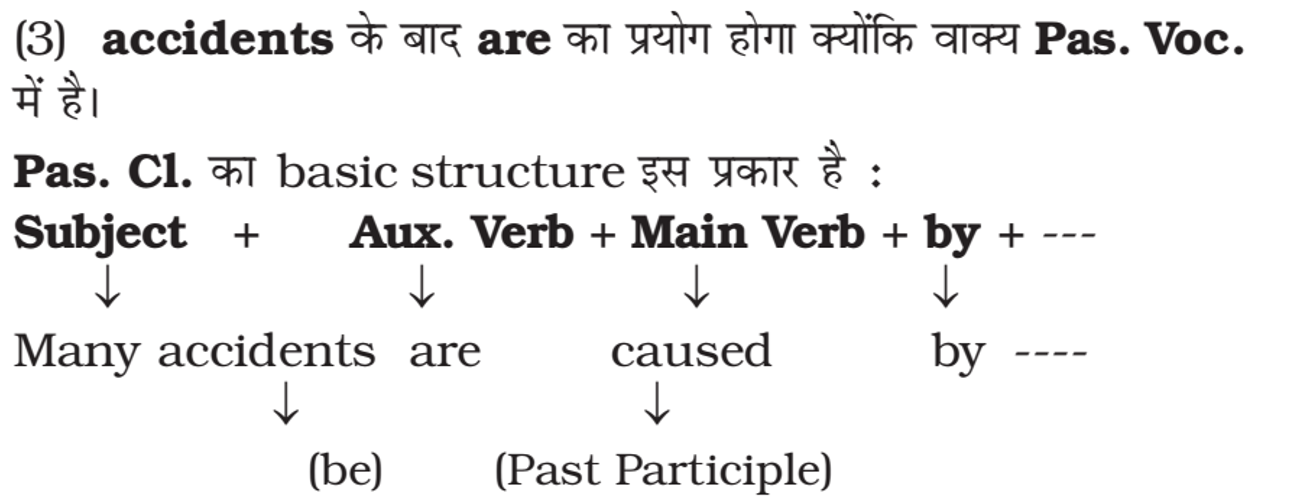 (3) accidents के बाद are का प्रयोग होगा क्योंकि वाक्य Pas. Voc. में है।

Pas. Cl. का basic structure इस प्रकार है :

Subject + Aux. Verb + Main Verb + by + ---
↓ ↓ ↓ ↓
Many accidents are caused by ----
↓ ↓
(be) (Past Participle)